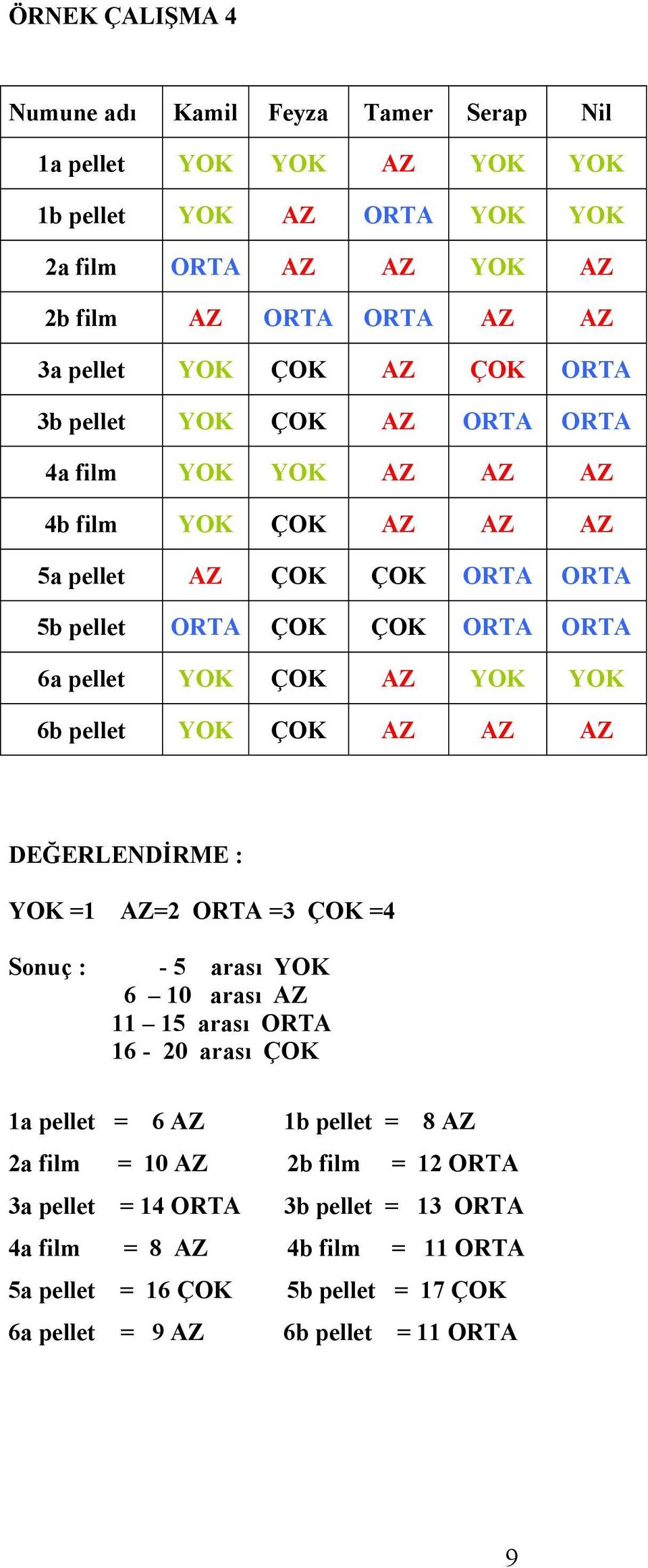 ÖRNEK ÇALIŞMA 4

| Numune adı | Kamil | Feyza | Tamer | Serap | Nil |
|---|---|---|---|---|---|
| 1a pellet | YOK | YOK | AZ | YOK | YOK |
| 1b pellet | YOK | AZ | ORTA | YOK | YOK |
| 2a film | ORTA | AZ | AZ | YOK | AZ |
| 2b film | AZ | ORTA | ORTA | AZ | AZ |
| 3a pellet | YOK | ÇOK | AZ | ÇOK | ORTA |
| 3b pellet | YOK | ÇOK | AZ | ORTA | ORTA |
| 4a film | YOK | YOK | AZ | AZ | AZ |
| 4b film | YOK | ÇOK | AZ | AZ | AZ |
| 5a pellet | AZ | ÇOK | ÇOK | ORTA | ORTA |
| 5b pellet | ORTA | ÇOK | ÇOK | ORTA | ORTA |
| 6a pellet | YOK | ÇOK | AZ | YOK | YOK |
| 6b pellet | YOK | ÇOK | AZ | AZ | AZ |

DEĞERLENDİRME :

YOK =1 AZ=2 ORTA =3 ÇOK =4

Sonuç : - 5 arası YOK
6 – 10 arası AZ
11 – 15 arası ORTA
16 - 20 arası ÇOK

1a pellet = 6 AZ 1b pellet = 8 AZ
2a film = 10 AZ 2b film = 12 ORTA
3a pellet = 14 ORTA 3b pellet = 13 ORTA
4a film = 8 AZ 4b film = 11 ORTA
5a pellet = 16 ÇOK 5b pellet = 17 ÇOK
6a pellet = 9 AZ 6b pellet = 11 ORTA

9